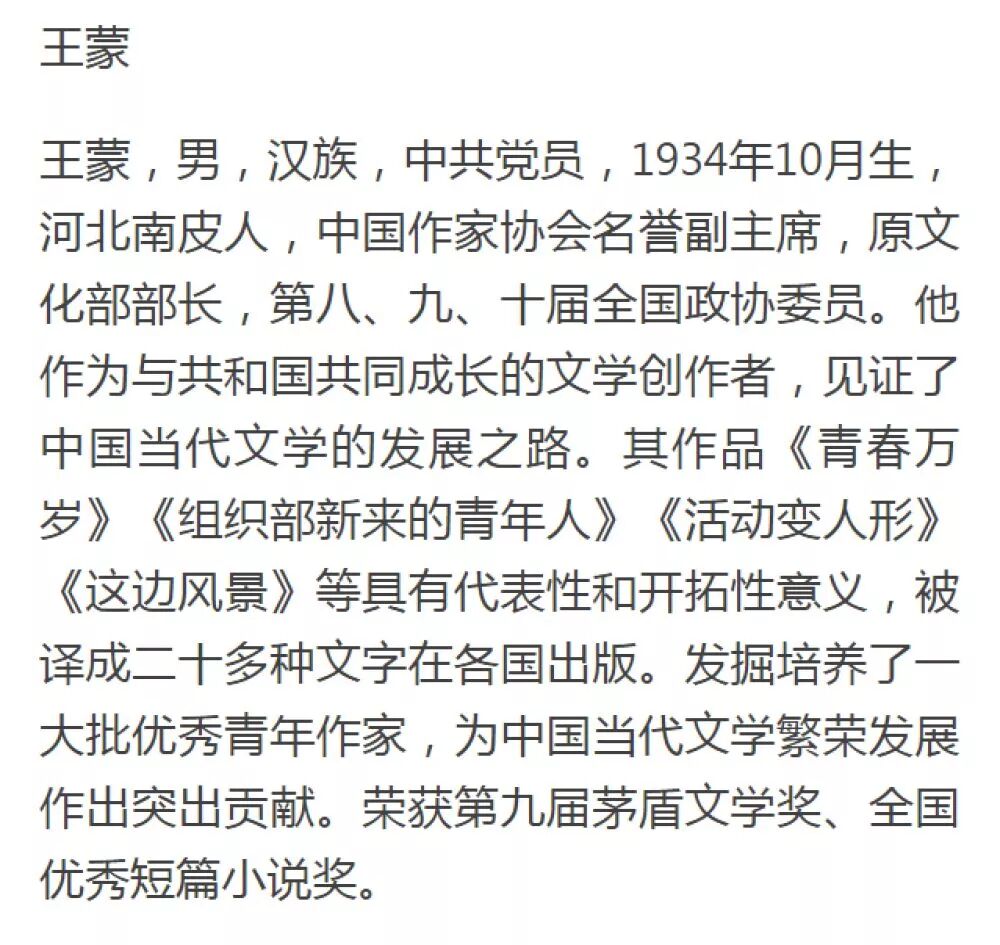 王蒙

王蒙，男，汉族，中共党员，1934年10月生，河北南皮人，中国作家协会名誉副主席，原文化部部长，第八、九、十届全国政协委员。他作为与共和国共同成长的文学创作者，见证了中国当代文学的发展之路。其作品《青春万岁》《组织部新来的青年人》《活动变人形》《这边风景》等具有代表性和开拓性意义，被译成二十多种文字在各国出版。发掘培养了一大批优秀青年作家，为中国当代文学繁荣发展作出突出贡献。荣获第九届茅盾文学奖、全国优秀短篇小说奖。